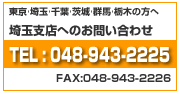 東京･埼玉･千葉･茨城･群馬･栃木の方へ

埼玉支店へのお問い合わせ

TEL : 048-943-2225

FAX:048-943-2226